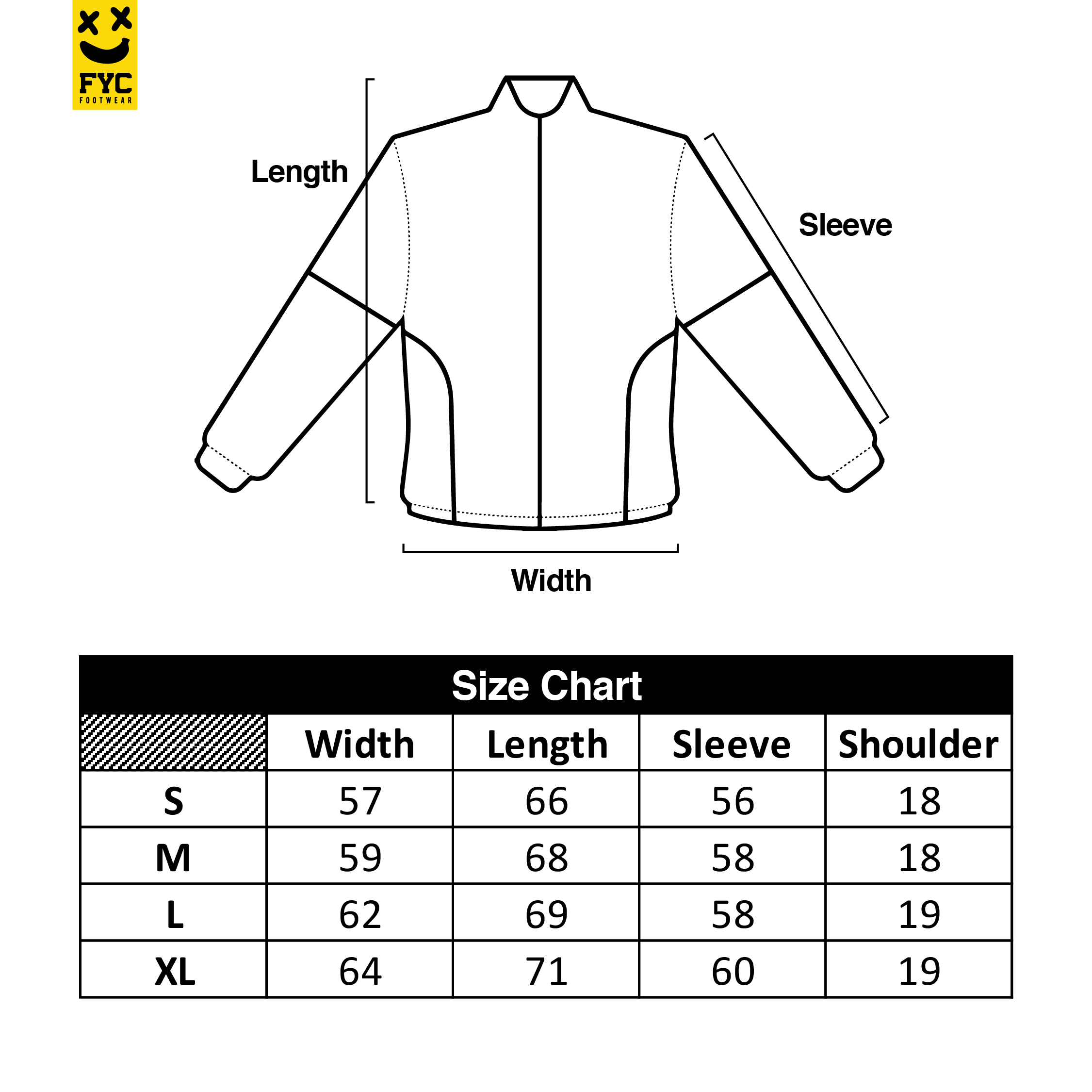 FYC
FOOTWEAR

Length

Sleeve

Width

Size Chart

| | Width | Length | Sleeve | Shoulder |
|---|---|---|---|---|
| S | 57 | 66 | 56 | 18 |
| M | 59 | 68 | 58 | 18 |
| L | 62 | 69 | 58 | 19 |
| XL | 64 | 71 | 60 | 19 |